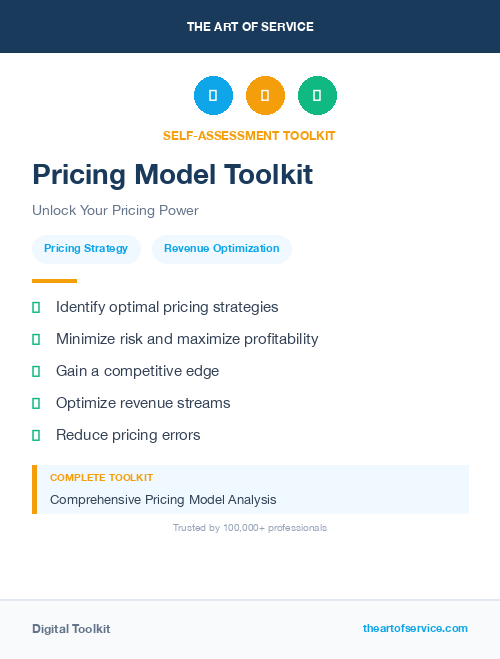 THE ART OF SERVICE

SELF-ASSESSMENT TOOLKIT

Pricing Model Toolkit

Unlock Your Pricing Power

Pricing Strategy

Revenue Optimization

Identify optimal pricing strategies

Minimize risk and maximize profitability

Gain a competitive edge

Optimize revenue streams

Reduce pricing errors

COMPLETE TOOLKIT

Comprehensive Pricing Model Analysis

Trusted by 100,000+ professionals

Digital Toolkit

theartofservice.com